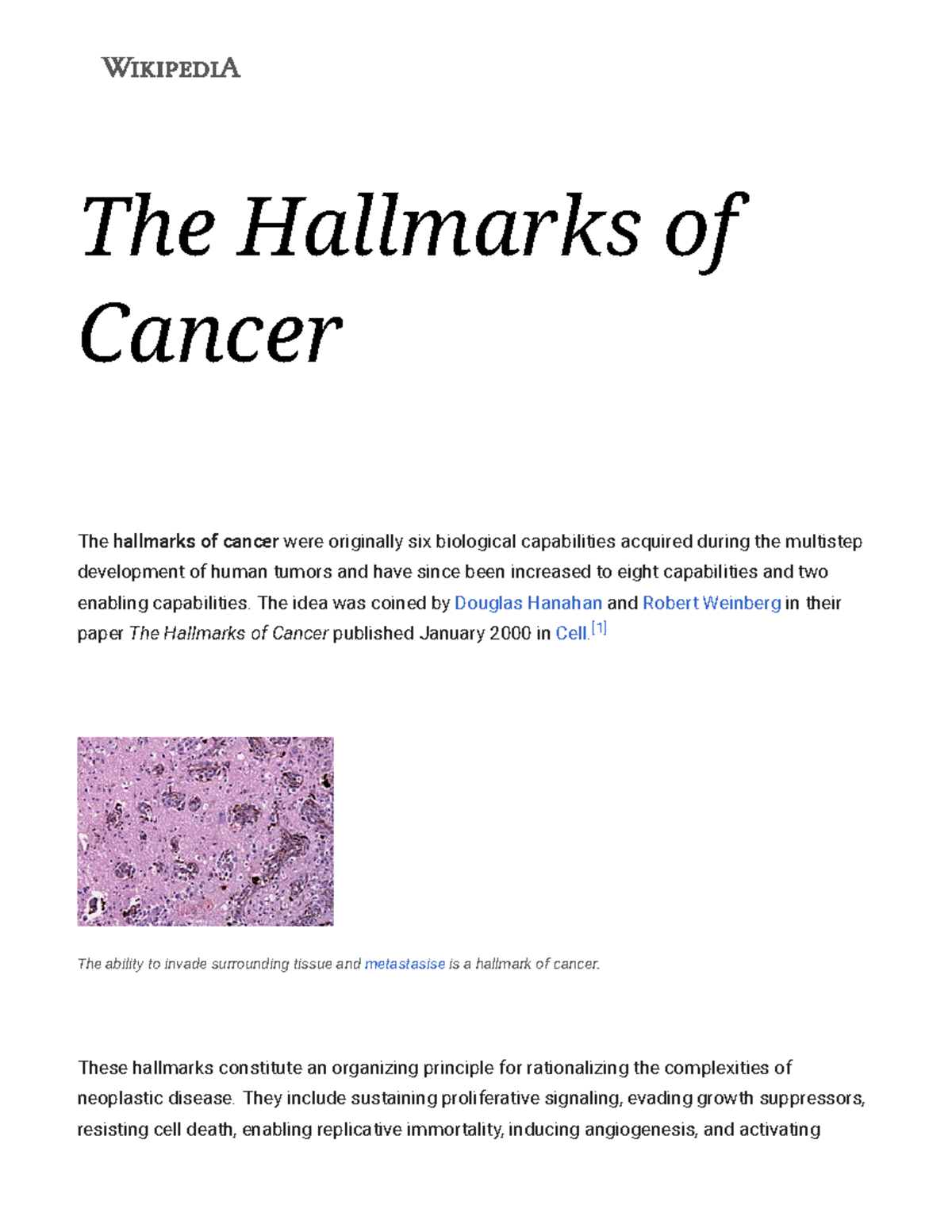 WIKIPEDIA

The Hallmarks of Cancer

The hallmarks of cancer were originally six biological capabilities acquired during the multistep development of human tumors and have since been increased to eight capabilities and two enabling capabilities. The idea was coined by Douglas Hanahan and Robert Weinberg in their paper The Hallmarks of Cancer published January 2000 in Cell.[1]

The ability to invade surrounding tissue and metastasise is a hallmark of cancer.

These hallmarks constitute an organizing principle for rationalizing the complexities of neoplastic disease. They include sustaining proliferative signaling, evading growth suppressors, resisting cell death, enabling replicative immortality, inducing angiogenesis, and activating